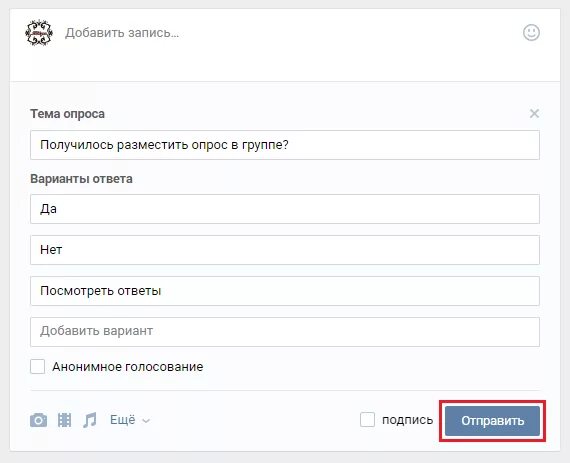 Добавить запись...

Тема опроса

Получилось разместить опрос в группе?

Варианты ответа

Да

Нет

Посмотреть ответы

Добавить вариант

Анонимное голосование

Ещё

подпись

Отправить